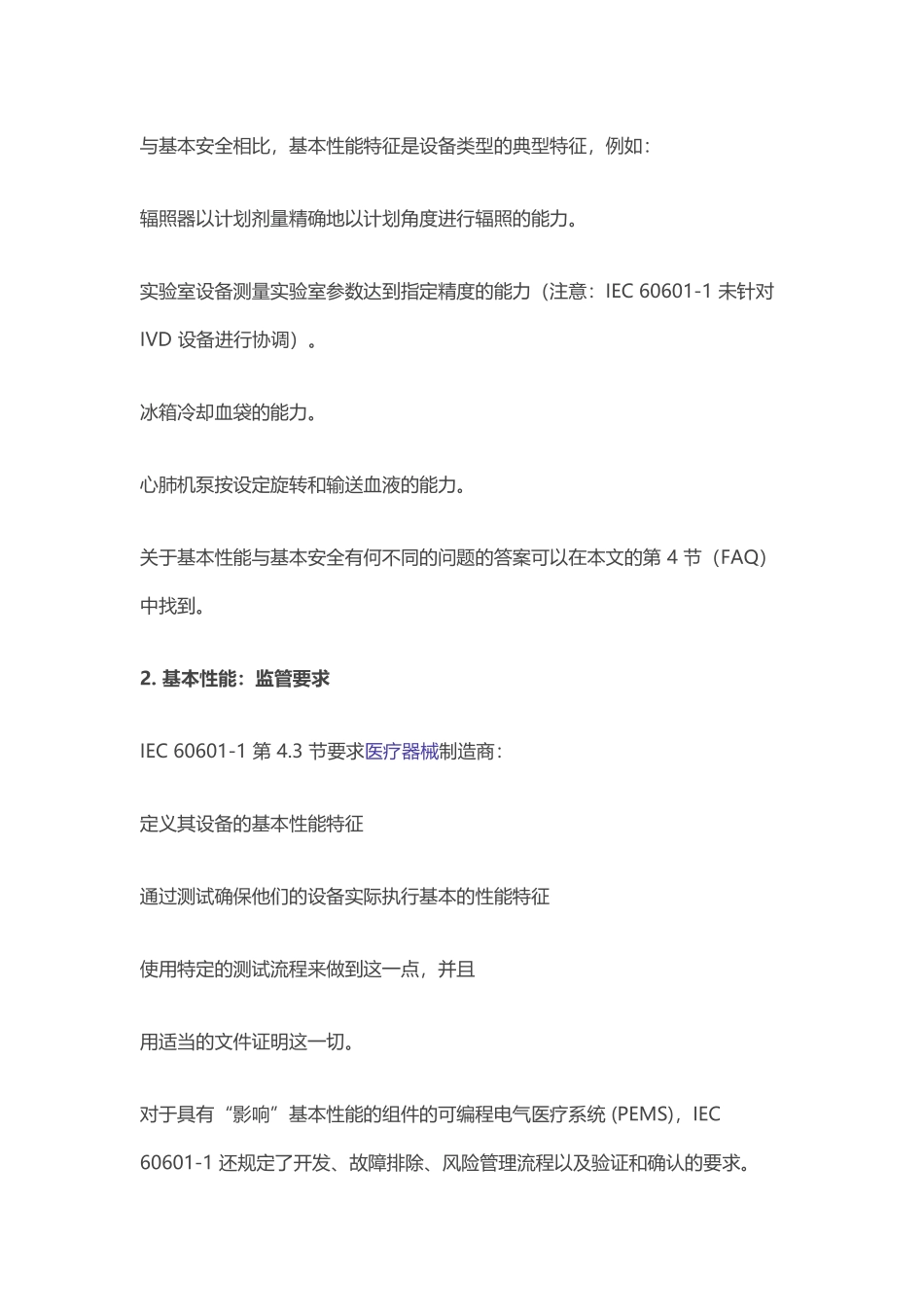 与基本安全相比，基本性能特征是设备类型的典型特征，例如：

辐照器以计划剂量精确地以计划角度进行辐照的能力。

实验室设备测量实验室参数达到指定精度的能力（注意：IEC 60601-1 未针对 IVD 设备进行协调）。

冰箱冷却血袋的能力。

心肺机泵按设定旋转和输送血液的能力。

关于基本性能与基本安全有何不同的问题的答案可以在本文的第 4 节（FAQ）中找到。

2. 基本性能：监管要求

IEC 60601-1 第 4.3 节要求医疗器械制造商：

定义其设备的基本性能特征

通过测试确保他们的设备实际执行基本的性能特征

使用特定的测试流程来做到这一点，并且

用适当的文件证明这一切。

对于具有“影响”基本性能的组件的可编程电气医疗系统 (PEMS)，IEC 60601-1 还规定了开发、故障排除、风险管理流程以及验证和确认的要求。